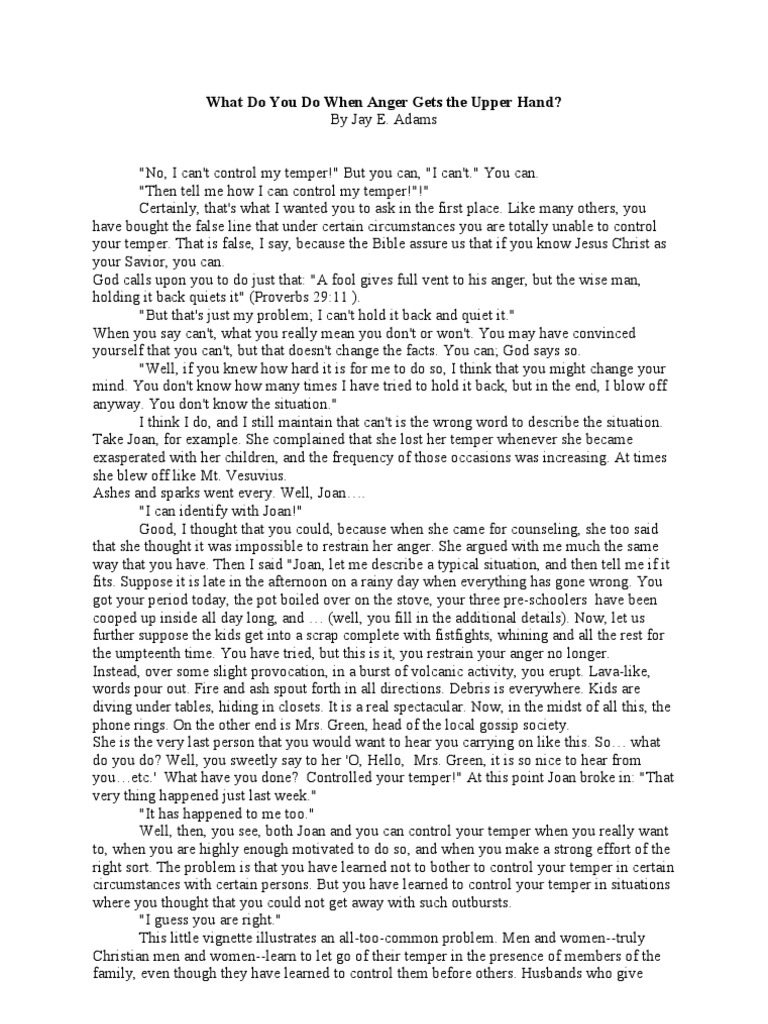 What Do You Do When Anger Gets the Upper Hand?
By Jay E. Adams

"No, I can't control my temper!" But you can, "I can't." You can.

"Then tell me how I can control my temper!"!"

Certainly, that's what I wanted you to ask in the first place. Like many others, you have bought the false line that under certain circumstances you are totally unable to control your temper. That is false, I say, because the Bible assure us that if you know Jesus Christ as your Savior, you can.

God calls upon you to do just that: "A fool gives full vent to his anger, but the wise man, holding it back quiets it" (Proverbs 29:11 ).

"But that's just my problem; I can't hold it back and quiet it."

When you say can't, what you really mean you don't or won't. You may have convinced yourself that you can't, but that doesn't change the facts. You can; God says so.

"Well, if you knew how hard it is for me to do so, I think that you might change your mind. You don't know how many times I have tried to hold it back, but in the end, I blow off anyway. You don't know the situation."

I think I do, and I still maintain that can't is the wrong word to describe the situation. Take Joan, for example. She complained that she lost her temper whenever she became exasperated with her children, and the frequency of those occasions was increasing. At times she blew off like Mt. Vesuvius.

Ashes and sparks went every. Well, Joan….

"I can identify with Joan!"

Good, I thought that you could, because when she came for counseling, she too said that she thought it was impossible to restrain her anger. She argued with me much the same way that you have. Then I said "Joan, let me describe a typical situation, and then tell me if it fits. Suppose it is late in the afternoon on a rainy day when everything has gone wrong. You got your period today, the pot boiled over on the stove, your three pre-schoolers have been cooped up inside all day long, and … (well, you fill in the additional details). Now, let us further suppose the kids get into a scrap complete with fistfights, whining and all the rest for the umpteenth time. You have tried, but this is it, you restrain your anger no longer.

Instead, over some slight provocation, in a burst of volcanic activity, you erupt. Lava-like, words pour out. Fire and ash spout forth in all directions. Debris is everywhere. Kids are diving under tables, hiding in closets. It is a real spectacular. Now, in the midst of all this, the phone rings. On the other end is Mrs. Green, head of the local gossip society.

She is the very last person that you would want to hear you carrying on like this. So… what do you do? Well, you sweetly say to her 'O, Hello, Mrs. Green, it is so nice to hear from you…etc.' What have you done? Controlled your temper!" At this point Joan broke in: "That very thing happened just last week."

"It has happened to me too."

Well, then, you see, both Joan and you can control your temper when you really want to, when you are highly enough motivated to do so, and when you make a strong effort of the right sort. The problem is that you have learned not to bother to control your temper in certain circumstances with certain persons. But you have learned to control your temper in situations where you thought that you could not get away with such outbursts.

"I guess you are right."

This little vignette illustrates an all-too-common problem. Men and women--truly Christian men and women--learn to let go of their temper in the presence of members of the family, even though they have learned to control them before others. Husbands who give